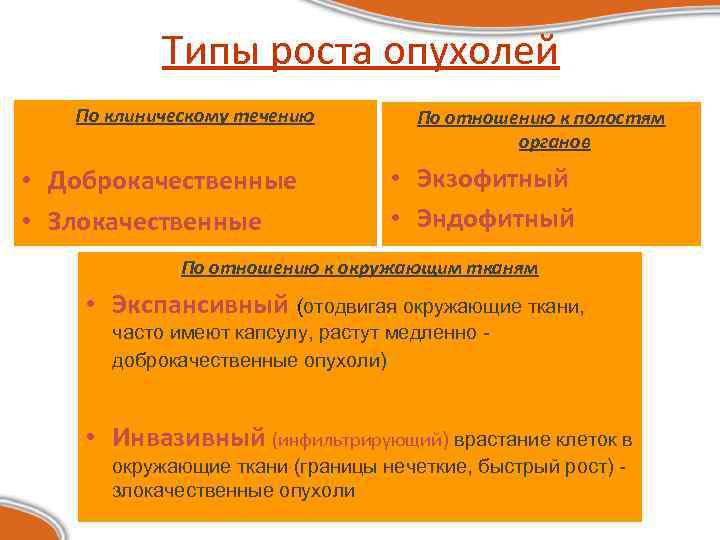 Типы роста опухолей

По клиническому течению

• Доброкачественные
• Злокачественные

По отношению к полостям органов

• Экзофитный
• Эндофитный

По отношению к окружающим тканям

• Экспансивный (отодвигая окружающие ткани, часто имеют капсулу, растут медленно - доброкачественные опухоли)

• Инвазивный (инфильтрирующий) врастание клеток в окружающие ткани (границы нечеткие, быстрый рост) - злокачественные опухоли